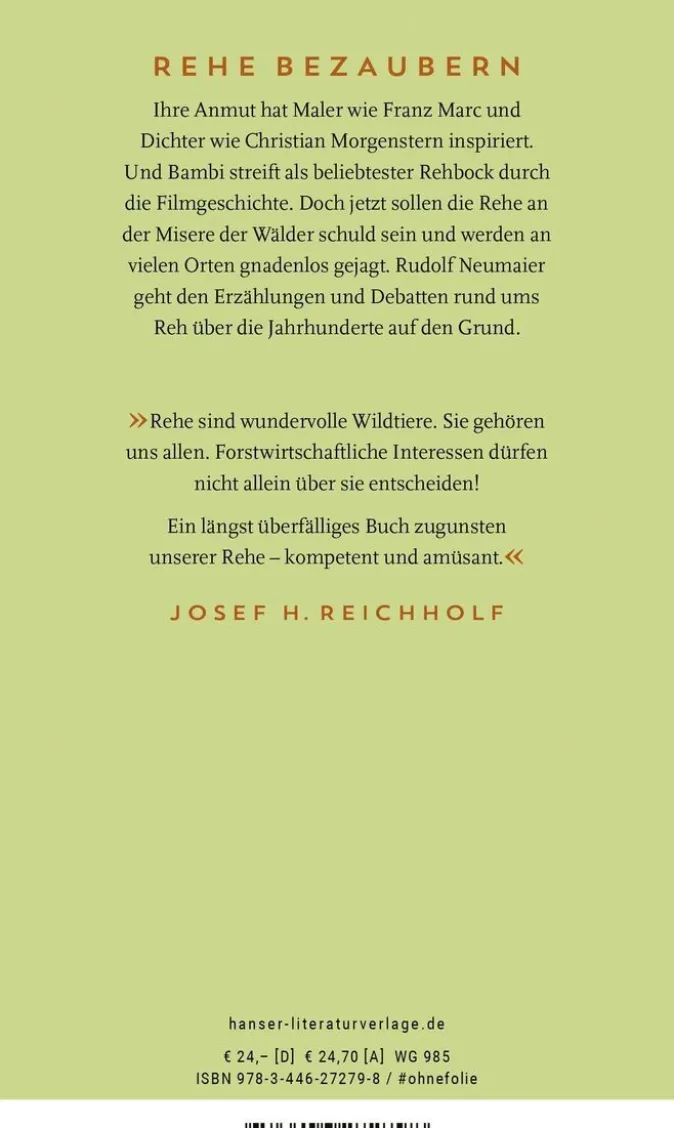 REHE BEZAUBERN

Ihre Anmut hat Maler wie Franz Marc und Dichter wie Christian Morgenstern inspiriert. Und Bambi streift als beliebtester Rehbock durch die Filmgeschichte. Doch jetzt sollen die Rehe an der Misere der Wälder schuld sein und werden an vielen Orten gnadenlos gejagt. Rudolf Neumaier geht den Erzählungen und Debatten rund ums Reh über die Jahrhunderte auf den Grund.

»Rehe sind wundervolle Wildtiere. Sie gehören uns allen. Forstwirtschaftliche Interessen dürfen nicht allein über sie entscheiden!

Ein längst überfälliges Buch zugunsten unserer Rehe – kompetent und amüsant.«

JOSEF H. REICHHOLF

hanser-literaturverlage.de

€ 24,– [D] € 24,70 [A] WG 985
ISBN 978-3-446-27279-8 / #ohnefolie